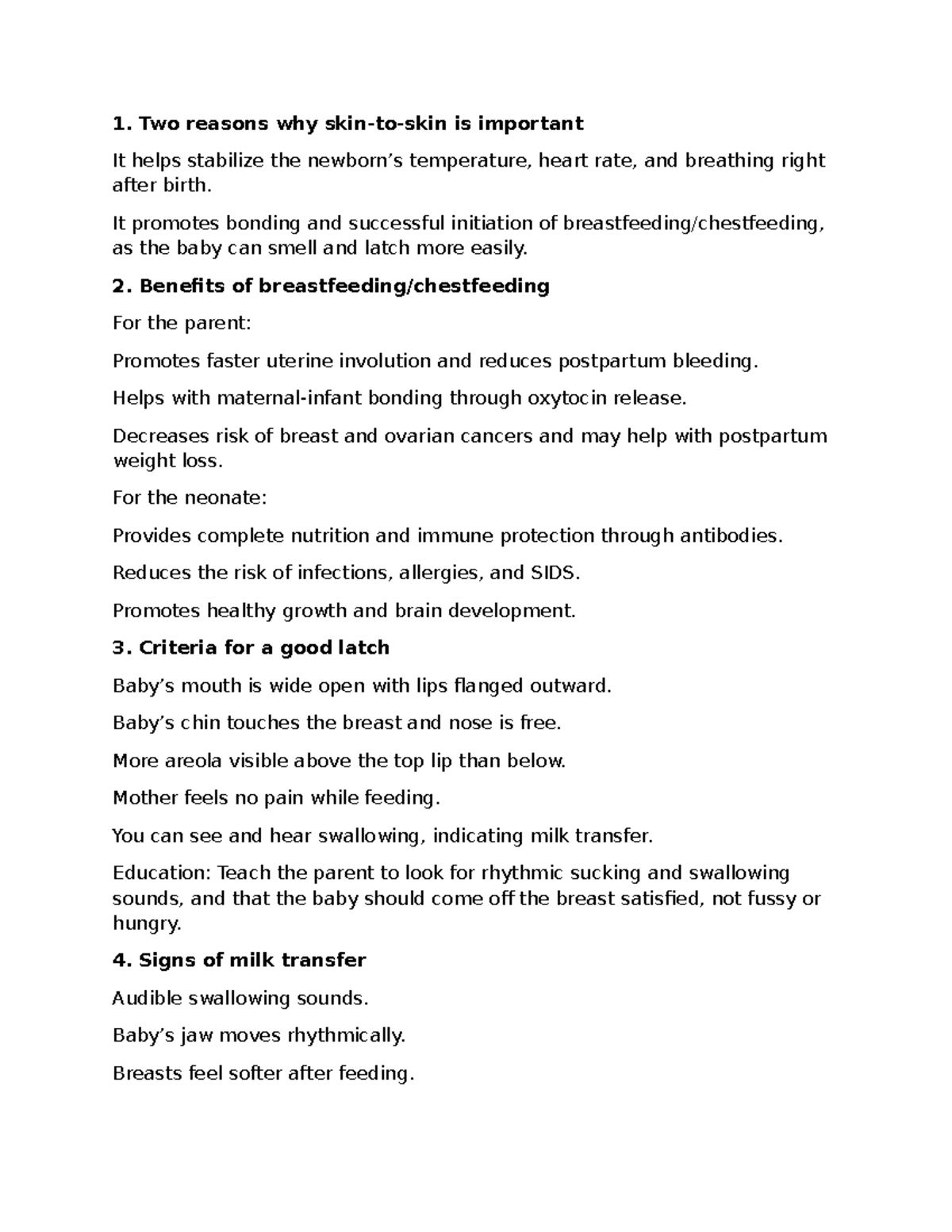 1. Two reasons why skin-to-skin is important

It helps stabilize the newborn's temperature, heart rate, and breathing right after birth.

It promotes bonding and successful initiation of breastfeeding/chestfeeding, as the baby can smell and latch more easily.

2. Benefits of breastfeeding/chestfeeding

For the parent:

Promotes faster uterine involution and reduces postpartum bleeding.

Helps with maternal-infant bonding through oxytocin release.

Decreases risk of breast and ovarian cancers and may help with postpartum weight loss.

For the neonate:

Provides complete nutrition and immune protection through antibodies.

Reduces the risk of infections, allergies, and SIDS.

Promotes healthy growth and brain development.

3. Criteria for a good latch

Baby's mouth is wide open with lips flanged outward.

Baby's chin touches the breast and nose is free.

More areola visible above the top lip than below.

Mother feels no pain while feeding.

You can see and hear swallowing, indicating milk transfer.

Education: Teach the parent to look for rhythmic sucking and swallowing sounds, and that the baby should come off the breast satisfied, not fussy or hungry.

4. Signs of milk transfer

Audible swallowing sounds.

Baby's jaw moves rhythmically.

Breasts feel softer after feeding.